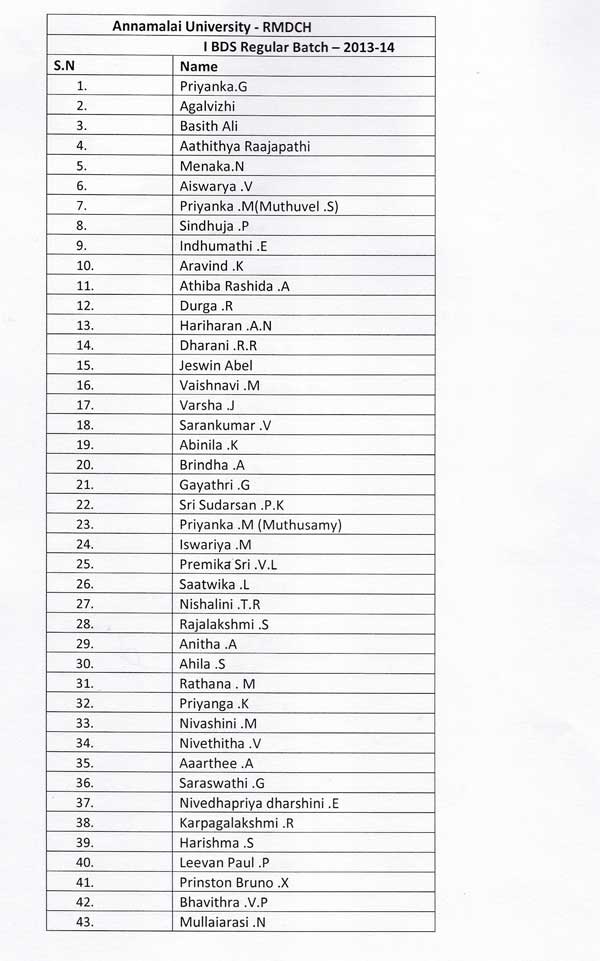 Annamalai University - RMDCH

I BDS Regular Batch – 2013-14

| S.N | Name |
|---|---|
| 1. | Priyanka.G |
| 2. | Agalvizhi |
| 3. | Basith Ali |
| 4. | Aathithya Raajapathi |
| 5. | Menaka.N |
| 6. | Aiswarya .V |
| 7. | Priyanka .M(Muthuvel .S) |
| 8. | Sindhuja .P |
| 9. | Indhumathi .E |
| 10. | Aravind .K |
| 11. | Athiba Rashida .A |
| 12. | Durga .R |
| 13. | Hariharan .A.N |
| 14. | Dharani .R.R |
| 15. | Jeswin Abel |
| 16. | Vaishnavi .M |
| 17. | Varsha .J |
| 18. | Sarankumar .V |
| 19. | Abinila .K |
| 20. | Brindha .A |
| 21. | Gayathri .G |
| 22. | Sri Sudarsan .P.K |
| 23. | Priyanka .M (Muthusamy) |
| 24. | Iswariya .M |
| 25. | Premika Sri .V.L |
| 26. | Saatwika .L |
| 27. | Nishalini .T.R |
| 28. | Rajalakshmi .S |
| 29. | Anitha .A |
| 30. | Ahila .S |
| 31. | Rathana . M |
| 32. | Priyanga .K |
| 33. | Nivashini .M |
| 34. | Nivethitha .V |
| 35. | Aaarthee .A |
| 36. | Saraswathi .G |
| 37. | Nivedhapriya dharshini .E |
| 38. | Karpagalakshmi .R |
| 39. | Harishma .S |
| 40. | Leevan Paul .P |
| 41. | Prinston Bruno .X |
| 42. | Bhavithra .V.P |
| 43. | Mullaiarasi .N |